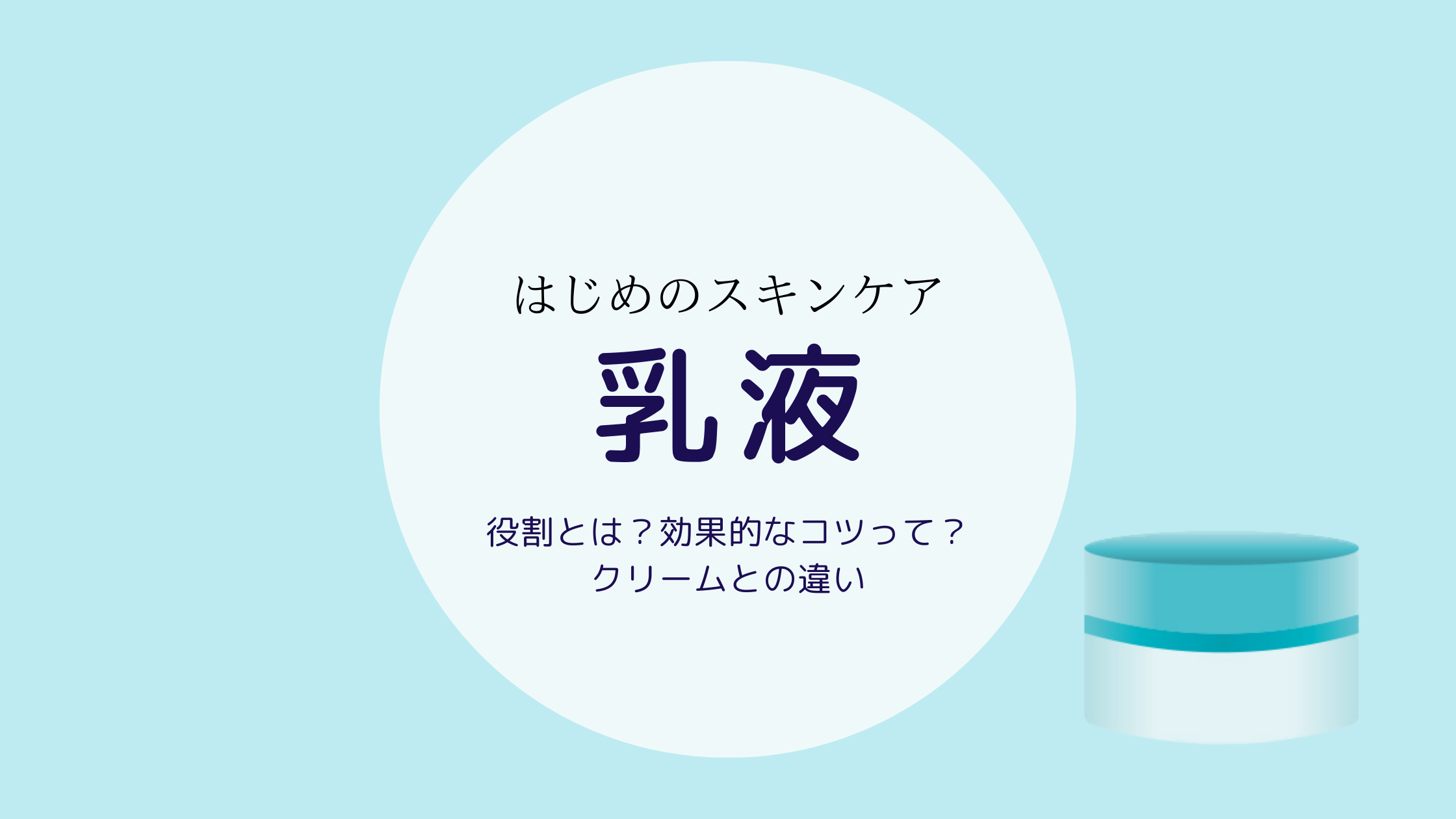 はじめのスキンケア

乳液

役割とは？効果的なコツって？
クリームとの違い